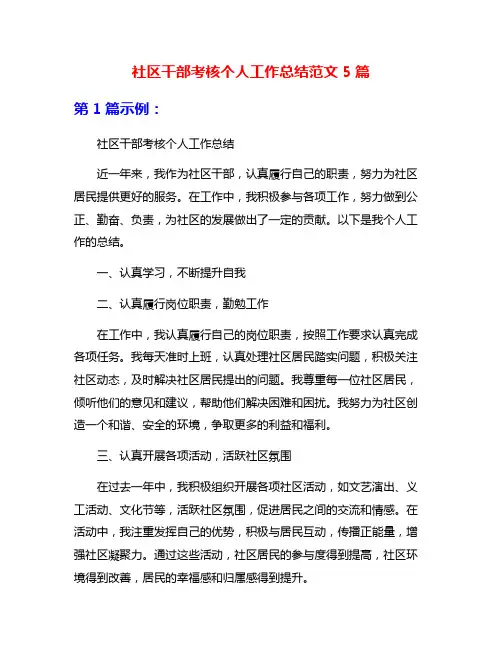 社区干部考核个人工作总结范文 5 篇

第 1 篇示例：

社区干部考核个人工作总结

近一年来，我作为社区干部，认真履行自己的职责，努力为社区居民提供更好的服务。在工作中，我积极参与各项工作，努力做到公正、勤奋、负责，为社区的发展做出了一定的贡献。以下是我个人工作的总结。

一、认真学习，不断提升自我

二、认真履行岗位职责，勤勉工作

在工作中，我认真履行自己的岗位职责，按照工作要求认真完成各项任务。我每天准时上班，认真处理社区居民踏实问题，积极关注社区动态，及时解决社区居民提出的问题。我尊重每一位社区居民，倾听他们的意见和建议，帮助他们解决困难和困扰。我努力为社区创造一个和谐、安全的环境，争取更多的利益和福利。

三、认真开展各项活动，活跃社区氛围

在过去一年中，我积极组织开展各项社区活动，如文艺演出、义工活动、文化节等，活跃社区氛围，促进居民之间的交流和情感。在活动中，我注重发挥自己的优势，积极与居民互动，传播正能量，增强社区凝聚力。通过这些活动，社区居民的参与度得到提高，社区环境得到改善，居民的幸福感和归属感得到提升。